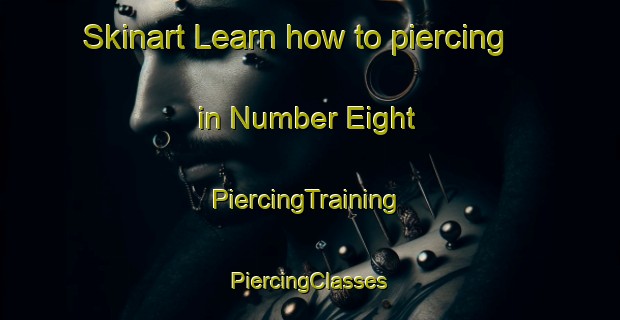 Skinart Learn how to piercing

in Number Eight

PiercingTraining

PiercingClasses